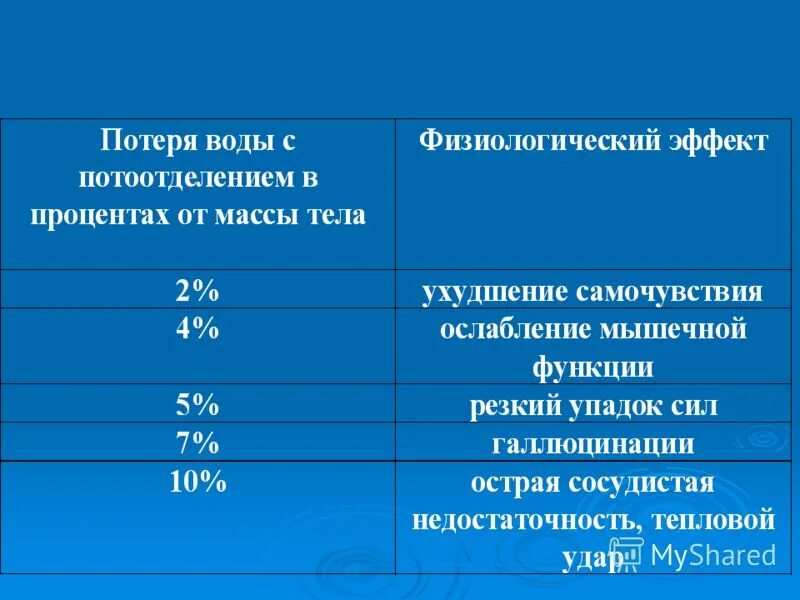 | Потеря воды с потоотделением в процентах от массы тела | Физиологический эффект |
|---|---|
| 2% | ухудшение самочувствия |
| 4% | ослабление мышечной функции |
| 5% | резкий упадок сил |
| 7% | галлюцинации |
| 10% | острая сосудистая недостаточность, тепловой удар |

MyShared